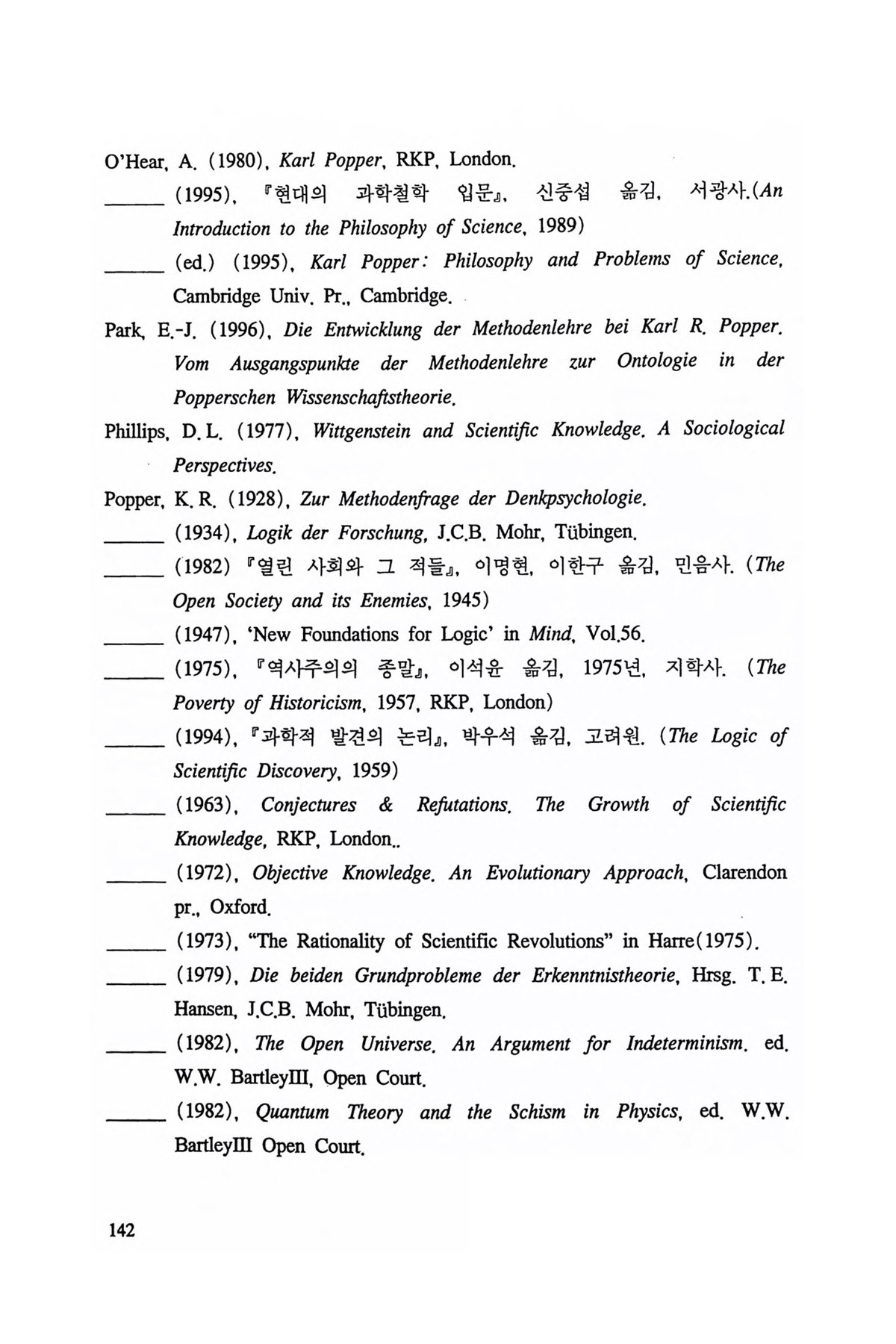 O'Hear, A. (1980), Karl Popper, RKP, London.

______ (1995), 『현대의 과학철학 입문』, 신중섭 옮김, 서광사.(An Introduction to the Philosophy of Science, 1989)

______ (ed.) (1995), Karl Popper: Philosophy and Problems of Science, Cambridge Univ. Pr., Cambridge.

Park, E.-J. (1996), Die Entwicklung der Methodenlehre bei Karl R. Popper. Vom Ausgangspunkte der Methodenlehre zur Ontologie in der Popperschen Wissenschaftstheorie.

Phillips, D. L. (1977), Wittgenstein and Scientific Knowledge. A Sociological Perspectives.

Popper, K. R. (1928), Zur Methodenfrage der Denkpsychologie.

______ (1934), Logik der Forschung, J.C.B. Mohr, Tübingen.

______ (1982) 『열린 사회와 그 적들』, 이명현, 이한구 옮김, 민음사. (The Open Society and its Enemies, 1945)

______ (1947), 'New Foundations for Logic' in Mind, Vol.56.

______ (1975), 『역사주의의 종말』, 이석윤 옮김, 1975년, 지학사. (The Poverty of Historicism, 1957, RKP, London)

______ (1994), 『과학적 발견의 논리』, 박우석 옮김, 고려원. (The Logic of Scientific Discovery, 1959)

______ (1963), Conjectures & Refutations. The Growth of Scientific Knowledge, RKP, London..

______ (1972), Objective Knowledge. An Evolutionary Approach, Clarendon pr., Oxford.

______ (1973), "The Rationality of Scientific Revolutions" in Harre(1975).

______ (1979), Die beiden Grundprobleme der Erkenntnistheorie, Hrsg. T. E. Hansen, J.C.B. Mohr, Tübingen.

______ (1982), The Open Universe. An Argument for Indeterminism. ed. W.W. BartleyIII, Open Court.

______ (1982), Quantum Theory and the Schism in Physics, ed. W.W. BartleyIII Open Court.

142